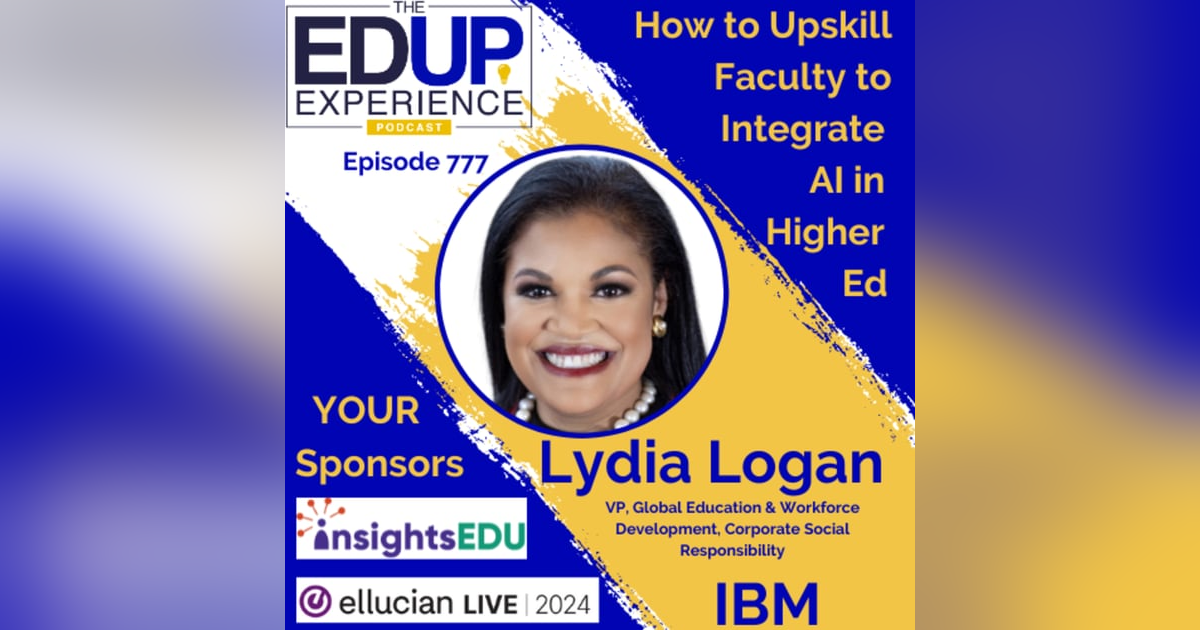 THE EDUP EXPERIENCE PODCAST

Episode 777

How to Upskill Faculty to Integrate AI in Higher Ed

YOUR Sponsors

insightsEDU

ellucian LIVE | 2024

Lydia Logan

VP, Global Education & Workforce Development, Corporate Social Responsibility

IBM